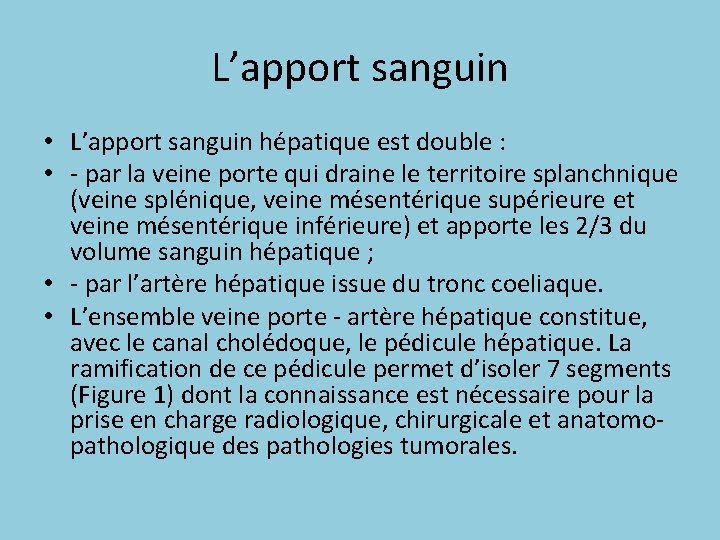 L’apport sanguin

• L’apport sanguin hépatique est double :
• - par la veine porte qui draine le territoire splanchnique (veine splénique, veine mésentérique supérieure et veine mésentérique inférieure) et apporte les 2/3 du volume sanguin hépatique ;
• - par l’artère hépatique issue du tronc coeliaque.
• L’ensemble veine porte - artère hépatique constitue, avec le canal cholédoque, le pédicule hépatique. La ramification de ce pédicule permet d’isoler 7 segments (Figure 1) dont la connaissance est nécessaire pour la prise en charge radiologique, chirurgicale et anatomo-pathologique des pathologies tumorales.